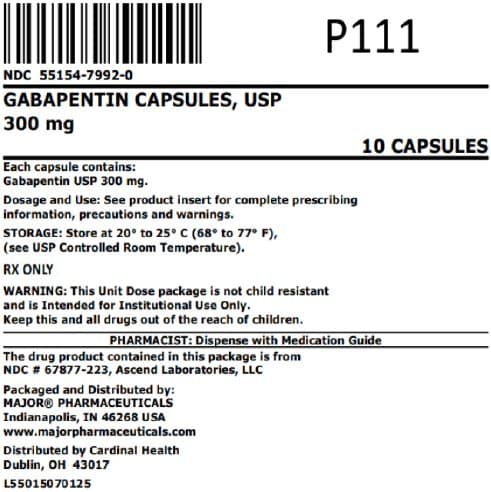 P111

NDC 55154-7992-0

GABAPENTIN CAPSULES, USP
300 mg

10 CAPSULES

Each capsule contains:
Gabapentin USP 300 mg.

Dosage and Use: See product insert for complete prescribing information, precautions and warnings.

STORAGE: Store at 20° to 25° C (68° to 77° F), (see USP Controlled Room Temperature).

RX ONLY

WARNING: This Unit Dose package is not child resistant and is Intended for Institutional Use Only.
Keep this and all drugs out of the reach of children.

PHARMACIST: Dispense with Medication Guide

The drug product contained in this package is from NDC # 67877-223, Ascend Laboratories, LLC

Packaged and Distributed by:
MAJOR® PHARMACEUTICALS
Indianapolis, IN 46268 USA
www.majorpharmaceuticals.com

Distributed by Cardinal Health
Dublin, OH 43017

L55015070125